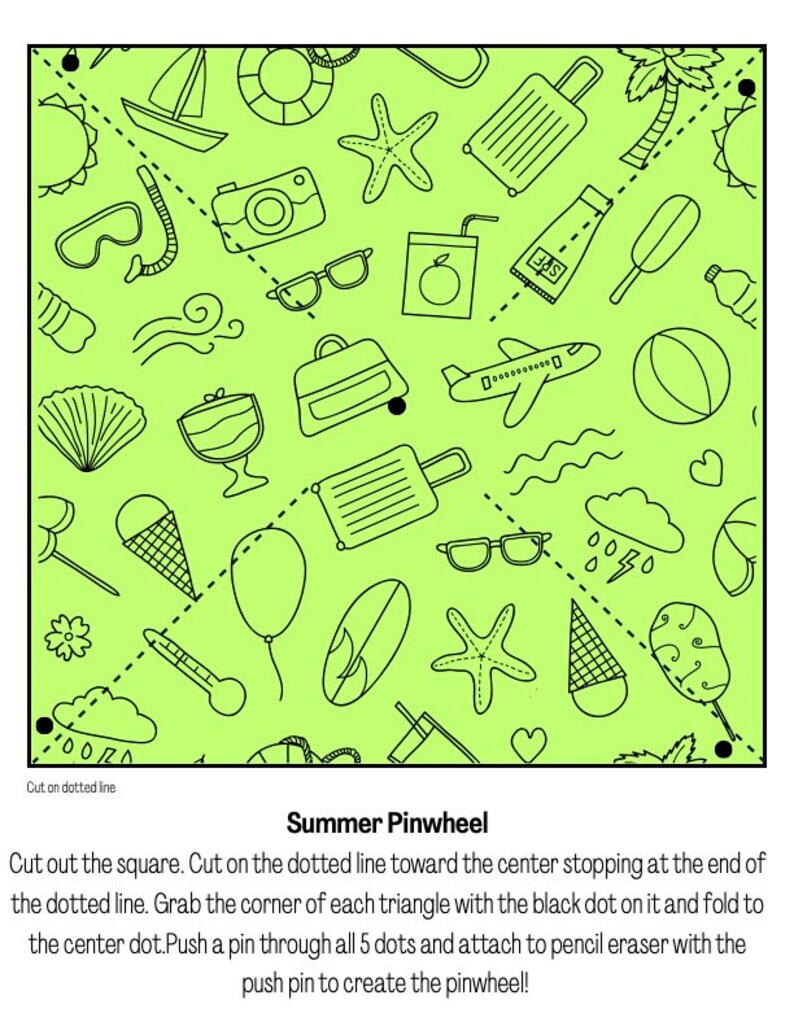 SPF

Cut on dotted line

Summer Pinwheel

Cut out the square. Cut on the dotted line toward the center stopping at the end of the dotted line. Grab the corner of each triangle with the black dot on it and fold to the center dot.Push a pin through all 5 dots and attach to pencil eraser with the push pin to create the pinwheel!